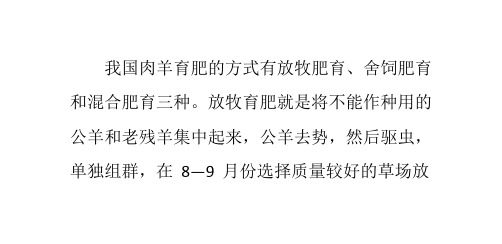 我国肉羊育肥的方式有放牧肥育、舍饲肥育和混合肥育三种。放牧育肥就是将不能作种用的公羊和老残羊集中起来，公羊去势，然后驱虫，单独组群，在 8—9 月份选择质量较好的草场放